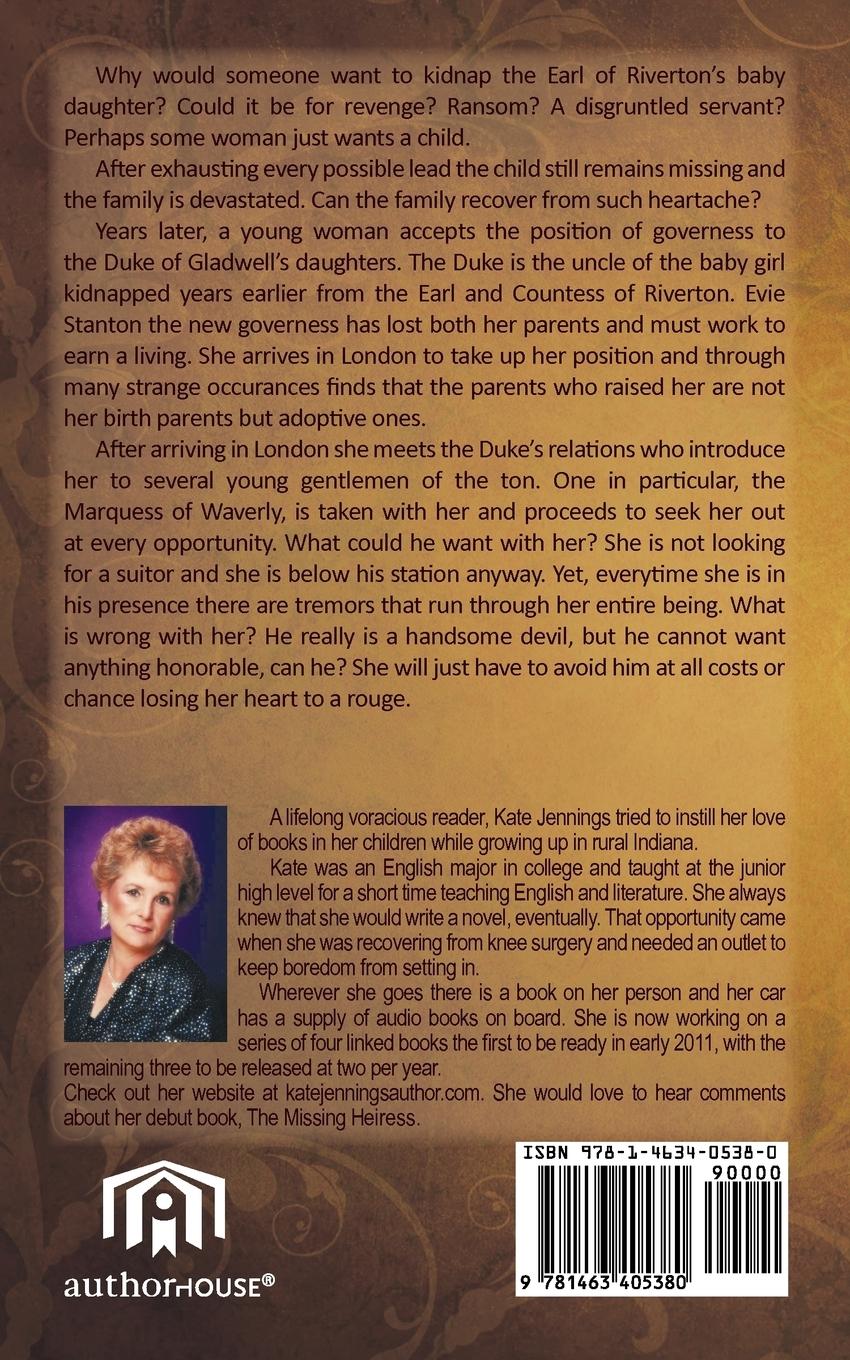 Why would someone want to kidnap the Earl of Riverton's baby daughter? Could it be for revenge? Ransom? A disgruntled servant? Perhaps some woman just wants a child.

After exhausting every possible lead the child still remains missing and the family is devastated. Can the family recover from such heartache?

Years later, a young woman accepts the position of governess to the Duke of Gladwell's daughters. The Duke is the uncle of the baby girl kidnapped years earlier from the Earl and Countess of Riverton. Evie Stanton the new governess has lost both her parents and must work to earn a living. She arrives in London to take up her position and through many strange occurances finds that the parents who raised her are not her birth parents but adoptive ones.

After arriving in London she meets the Duke's relations who introduce her to several young gentlemen of the ton. One in particular, the Marquess of Waverly, is taken with her and proceeds to seek her out at every opportunity. What could he want with her? She is not looking for a suitor and she is below his station anyway. Yet, everytime she is in his presence there are tremors that run through her entire being. What is wrong with her? He really is a handsome devil, but he cannot want anything honorable, can he? She will just have to avoid him at all costs or chance losing her heart to a rouge.

A lifelong voracious reader, Kate Jennings tried to instill her love of books in her children while growing up in rural Indiana.

Kate was an English major in college and taught at the junior high level for a short time teaching English and literature. She always knew that she would write a novel, eventually. That opportunity came when she was recovering from knee surgery and needed an outlet to keep boredom from setting in.

Wherever she goes there is a book on her person and her car has a supply of audio books on board. She is now working on a series of four linked books the first to be ready in early 2011, with the remaining three to be released at two per year.

Check out her website at katejenningsauthor.com. She would love to hear comments about her debut book, The Missing Heiress.

authorHOUSE®

ISBN 978-1-4634-0538-0
90000
9 781463 405380